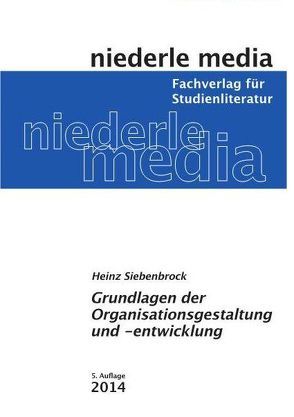 niederle media

Fachverlag für Studienliteratur

niederle media

Heinz Siebenbrock

Grundlagen der Organisationsgestaltung und -entwicklung

5. Auflage
2014